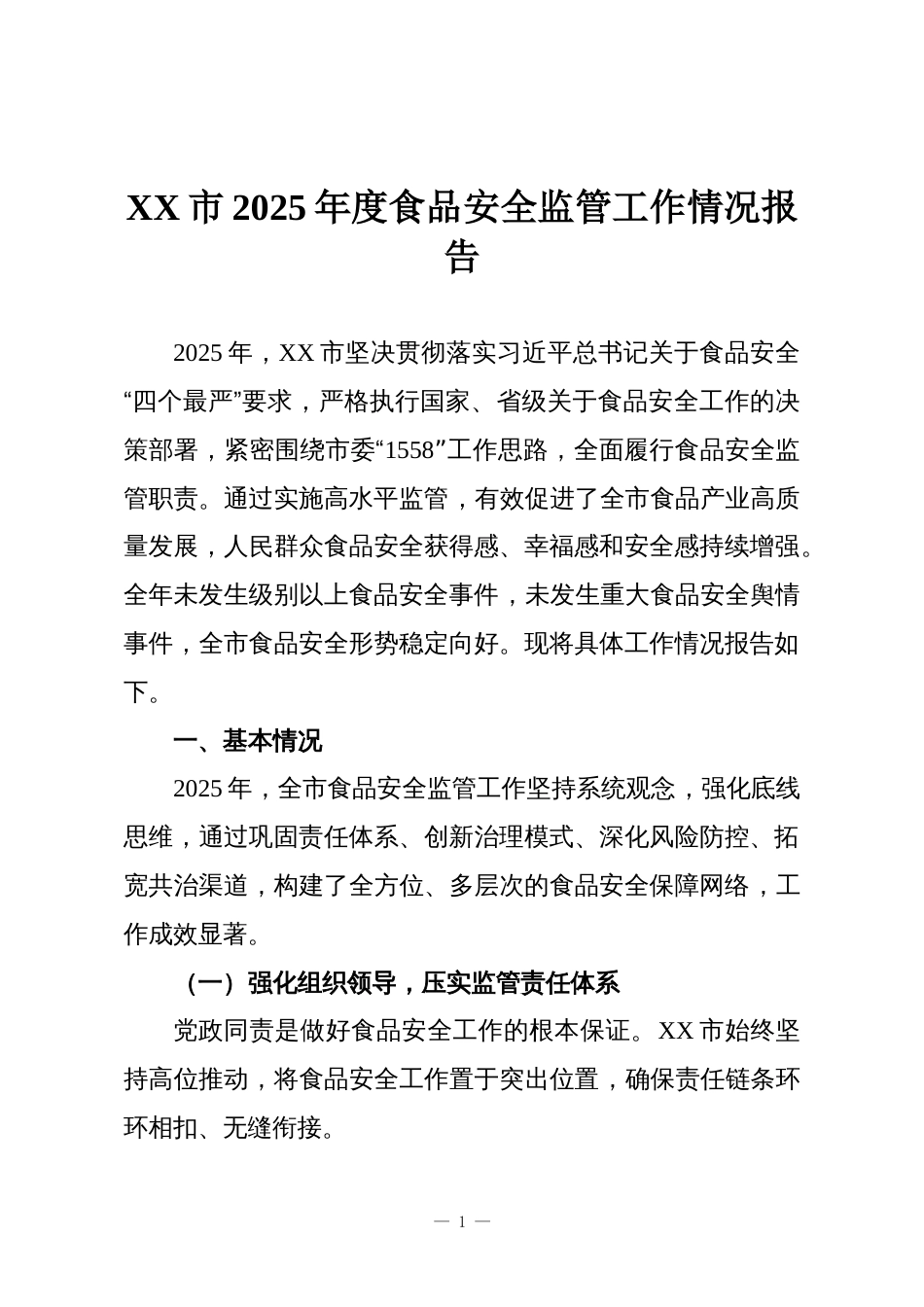 XX 市 2025 年度食品安全监管工作情况报告

2025 年，XX 市坚决贯彻落实习近平总书记关于食品安全“四个最严”要求，严格执行国家、省级关于食品安全工作的决策部署，紧密围绕市委“1558”工作思路，全面履行食品安全监管职责。通过实施高水平监管，有效促进了全市食品产业高质量发展，人民群众食品安全获得感、幸福感和安全感持续增强。全年未发生级别以上食品安全事件，未发生重大食品安全舆情事件，全市食品安全形势稳定向好。现将具体工作情况报告如下。

一、基本情况

2025 年，全市食品安全监管工作坚持系统观念，强化底线思维，通过巩固责任体系、创新治理模式、深化风险防控、拓宽共治渠道，构建了全方位、多层次的食品安全保障网络，工作成效显著。

（一）强化组织领导，压实监管责任体系

党政同责是做好食品安全工作的根本保证。XX 市始终坚持高位推动，将食品安全工作置于突出位置，确保责任链条环环相扣、无缝衔接。

— 1 —